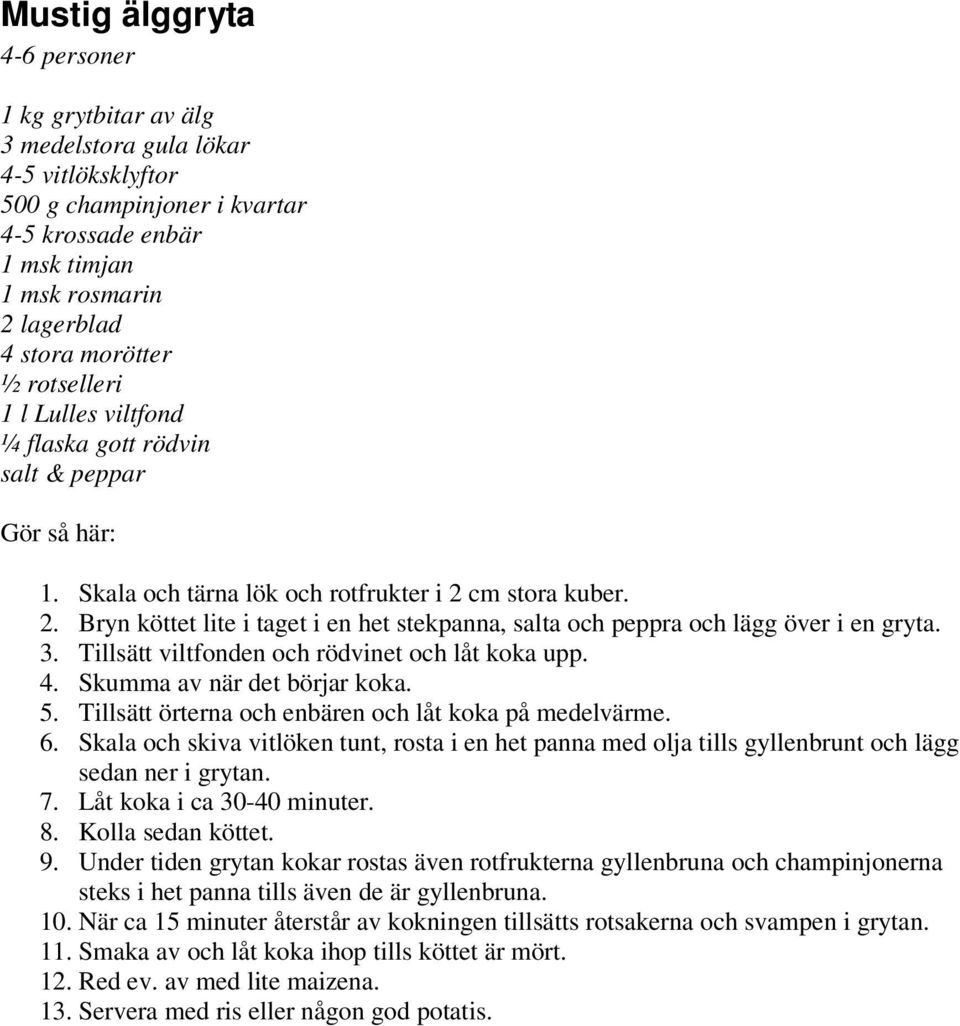 Mustig älggryta

4-6 personer

1 kg grytbitar av älg
3 medelstora gula lökar
4-5 vitlöksklyftor
500 g champinjoner i kvartar
4-5 krossade enbär
1 msk timjan
1 msk rosmarin
2 lagerblad
4 stora morötter
½ rotselleri
1 l Lulles viltfond
¼ flaska gott rödvin
salt & peppar

Gör så här:

1. Skala och tärna lök och rotfrukter i 2 cm stora kuber.
2. Bryn köttet lite i taget i en het stekpanna, salta och peppra och lägg över i en gryta.
3. Tillsätt viltfonden och rödvinet och låt koka upp.
4. Skumma av när det börjar koka.
5. Tillsätt örterna och enbären och låt koka på medelvärme.
6. Skala och skiva vitlöken tunt, rosta i en het panna med olja tills gyllenbrunt och lägg sedan ner i grytan.
7. Låt koka i ca 30-40 minuter.
8. Kolla sedan köttet.
9. Under tiden grytan kokar rostas även rotfrukterna gyllenbruna och champinjonerna steks i het panna tills även de är gyllenbruna.
10. När ca 15 minuter återstår av kokningen tillsätts rotsakerna och svampen i grytan.
11. Smaka av och låt koka ihop tills köttet är mört.
12. Red ev. av med lite maizena.
13. Servera med ris eller någon god potatis.